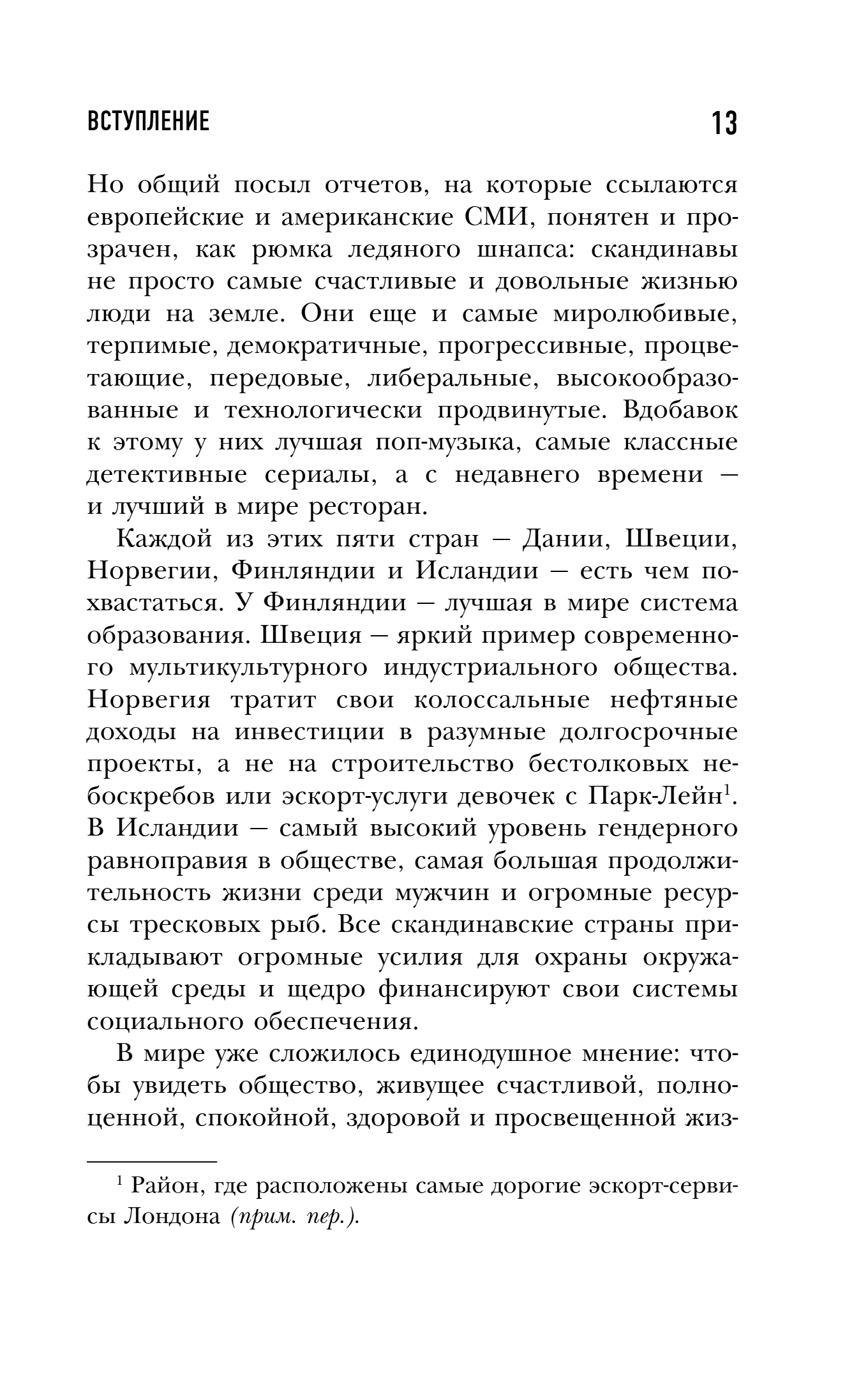 ВСТУПЛЕНИЕ 13

Но общий посыл отчетов, на которые ссылаются европейские и американские СМИ, понятен и прозрачен, как рюмка ледяного шнапса: скандинавы не просто самые счастливые и довольные жизнью люди на земле. Они еще и самые миролюбивые, терпимые, демократичные, прогрессивные, процветающие, передовые, либеральные, высокообразованные и технологически продвинутые. Вдобавок к этому у них лучшая поп-музыка, самые классные детективные сериалы, а с недавнего времени — и лучший в мире ресторан.

Каждой из этих пяти стран — Дании, Швеции, Норвегии, Финляндии и Исландии — есть чем похвастаться. У Финляндии — лучшая в мире система образования. Швеция — яркий пример современного мультикультурного индустриального общества. Норвегия тратит свои колоссальные нефтяные доходы на инвестиции в разумные долгосрочные проекты, а не на строительство бестолковых небоскребов или эскорт-услуги девочек с Парк-Лейн$^1$. В Исландии — самый высокий уровень гендерного равноправия в обществе, самая большая продолжительность жизни среди мужчин и огромные ресурсы тресковых рыб. Все скандинавские страны прикладывают огромные усилия для охраны окружающей среды и щедро финансируют свои системы социального обеспечения.

В мире уже сложилось единодушное мнение: чтобы увидеть общество, живущее счастливой, полноценной, спокойной, здоровой и просвещенной жиз-

$^1$ Район, где расположены самые дорогие эскорт-сервисы Лондона (прим. пер.).